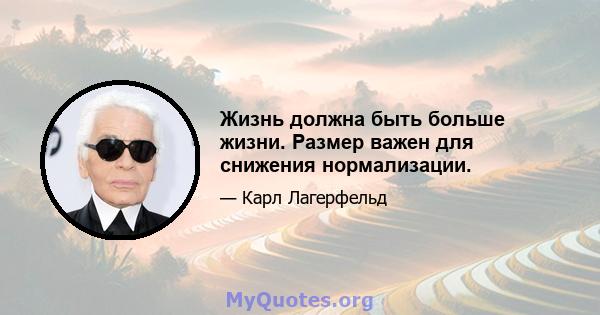 Жизнь должна быть больше жизни. Размер важен для снижения нормализации.

— Карл Лагерфельд

MyQuotes.org